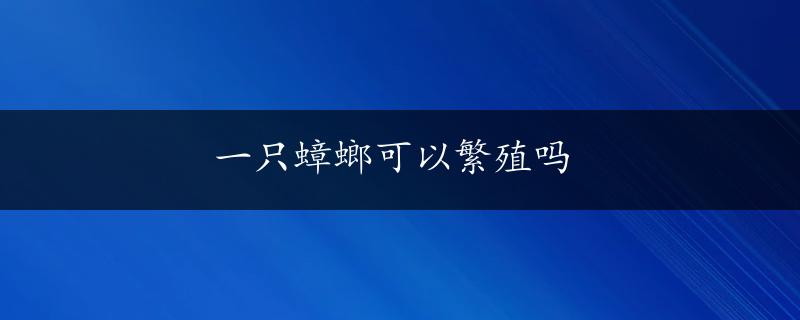 一只蟑螂可以繁殖吗